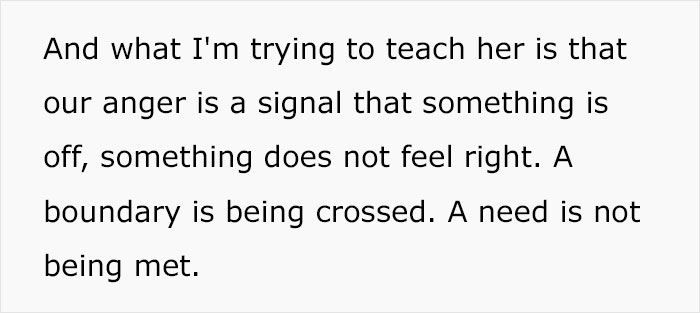 And what I'm trying to teach her is that our anger is a signal that something is off, something does not feel right. A boundary is being crossed. A need is not being met.